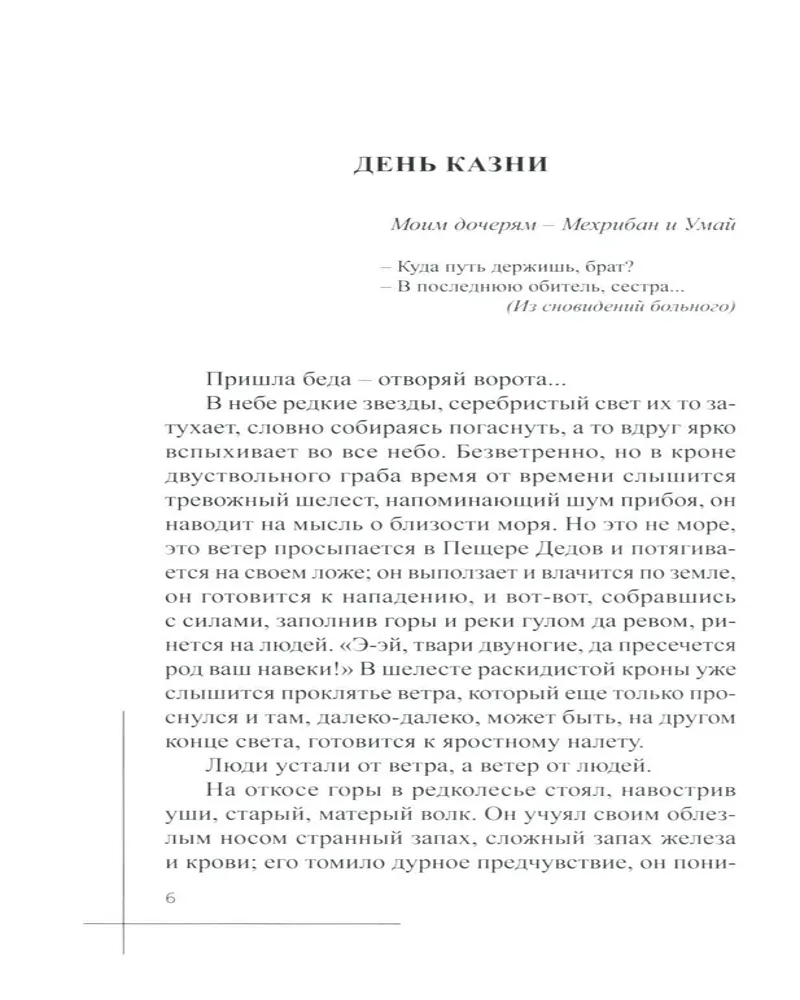 ДЕНЬ КАЗНИ

Моим дочерям – Мехрибан и Умай

– Куда путь держишь, брат?
– В последнюю обитель, сестра...
(Из сновидений больного)

Пришла беда – отворяй ворота...

В небе редкие звезды, серебристый свет их то затухает, словно собираясь погаснуть, а то вдруг ярко вспыхивает во все небо. Безветренно, но в кроне двуствольного граба время от времени слышится тревожный шелест, напоминающий шум прибоя, он наводит на мысль о близости моря. Но это не море, это ветер просыпается в Пещере Дедов и потягивается на своем ложе; он выползает и влачится по земле, он готовится к нападению, и вот-вот, собравшись с силами, заполнив горы и реки гулом да ревом, ринется на людей. «Э-эй, твари двуногие, да пресечется род ваш навеки!» В шелесте раскидистой кроны уже слышится проклятье ветра, который еще только проснулся и там, далеко-далеко, может быть, на другом конце света, готовится к яростному налету.

Люди устали от ветра, а ветер от людей.

На откосе горы в редколесье стоял, навострив уши, старый, матерый волк. Он учуял своим облезлым носом странный запах, сложный запах железа и крови; его томило дурное предчувствие, он пони-

6